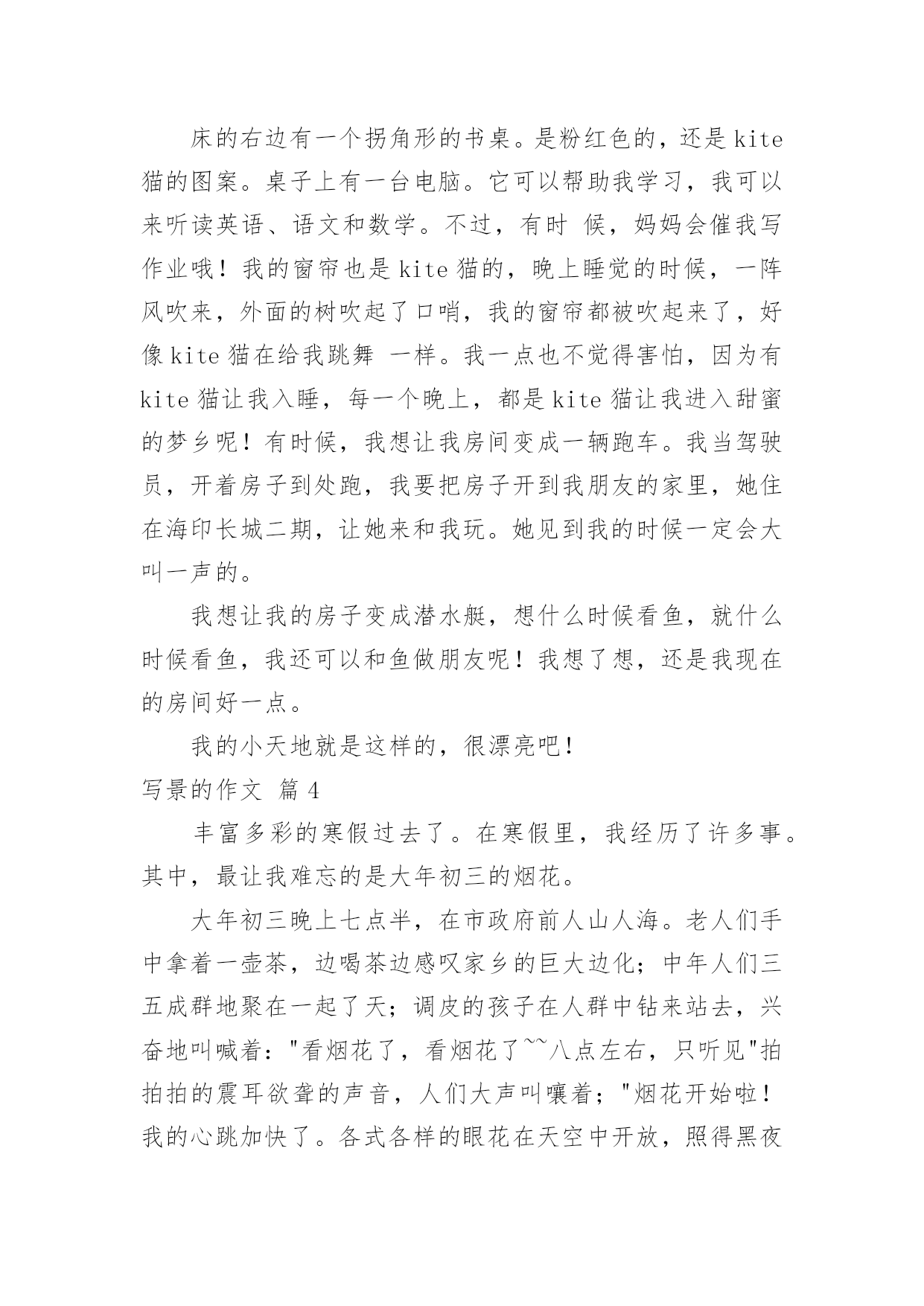 床的右边有一个拐角形的书桌。是粉红色的，还是 kite 猫的图案。桌子上有一台电脑。它可以帮助我学习，我可以来听读英语、语文和数学。不过，有时 候，妈妈会催我写作业哦！我的窗帘也是 kite 猫的，晚上睡觉的时候，一阵风吹来，外面的树吹起了口哨，我的窗帘都被吹起来了，好像 kite 猫在给我跳舞 一样。我一点也不觉得害怕，因为有 kite 猫让我入睡，每一个晚上，都是 kite 猫让我进入甜蜜的梦乡呢！有时候，我想让我房间变成一辆跑车。我当驾驶员，开着房子到处跑，我要把房子开到我朋友的家里，她住在海印长城二期，让她来和我玩。她见到我的时候一定会大叫一声的。

我想让我的房子变成潜水艇，想什么时候看鱼，就什么时候看鱼，我还可以和鱼做朋友呢！我想了想，还是我现在的房间好一点。

我的小天地就是这样的，很漂亮吧！

写景的作文 篇 4

丰富多彩的寒假过去了。在寒假里，我经历了许多事。其中，最让我难忘的是大年初三的烟花。

大年初三晚上七点半，在市政府前人山人海。老人们手中拿着一壶茶，边喝茶边感叹家乡的巨大边化；中年人们三五成群地聚在一起了天；调皮的孩子在人群中钻来站去，兴奋地叫喊着："看烟花了，看烟花了~~八点左右，只听见"拍拍拍的震耳欲聋的声音，人们大声叫嚷着；"烟花开始啦！我的心跳加快了。各式各样的眼花在天空中开放，照得黑夜